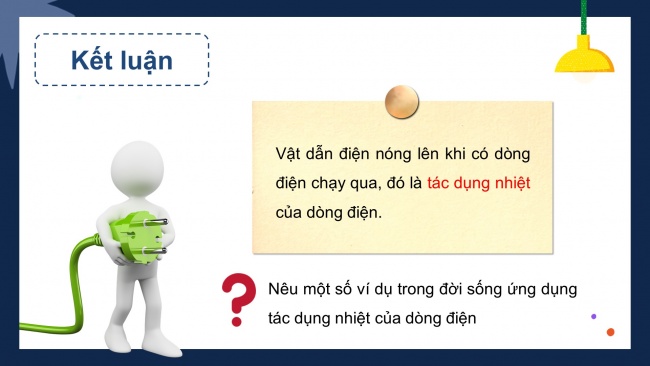 Kết luận

Vật dẫn điện nóng lên khi có dòng điện chạy qua, đó là tác dụng nhiệt của dòng điện.

?

Nêu một số ví dụ trong đời sống ứng dụng tác dụng nhiệt của dòng điện